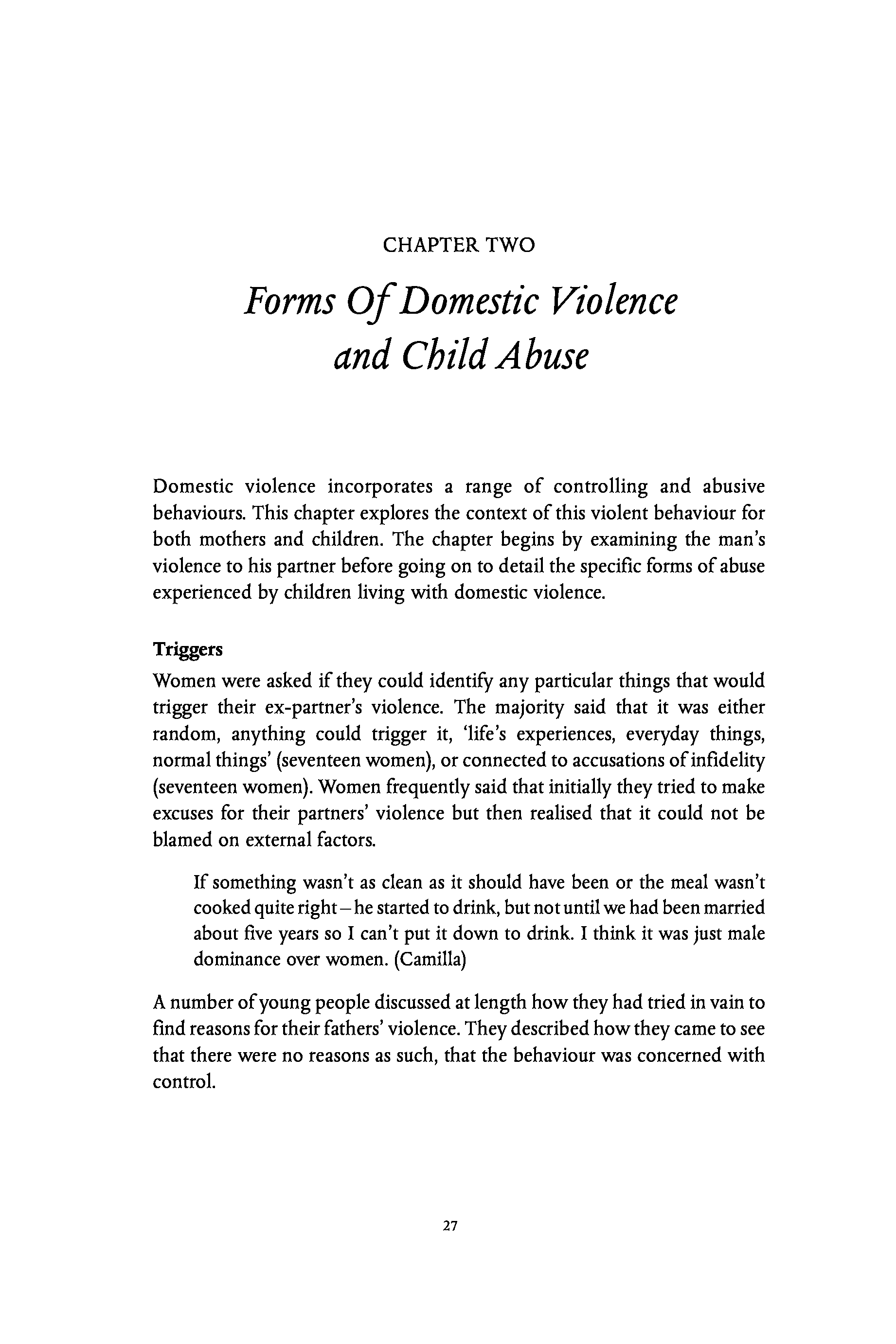 CHAPTER TWO

Forms Of Domestic Violence and Child Abuse

Domestic violence incorporates a range of controlling and abusive behaviours. This chapter explores the context of this violent behaviour for both mothers and children. The chapter begins by examining the man's violence to his partner before going on to detail the specific forms of abuse experienced by children living with domestic violence.

Triggers

Women were asked if they could identify any particular things that would trigger their ex-partner's violence. The majority said that it was either random, anything could trigger it, 'life's experiences, everyday things, normal things' (seventeen women), or connected to accusations of infidelity (seventeen women). Women frequently said that initially they tried to make excuses for their partners' violence but then realised that it could not be blamed on external factors.

If something wasn't as clean as it should have been or the meal wasn't cooked quite right – he started to drink, but not until we had been married about five years so I can't put it down to drink. I think it was just male dominance over women. (Camilla)

A number of young people discussed at length how they had tried in vain to find reasons for their fathers' violence. They described how they came to see that there were no reasons as such, that the behaviour was concerned with control.

27